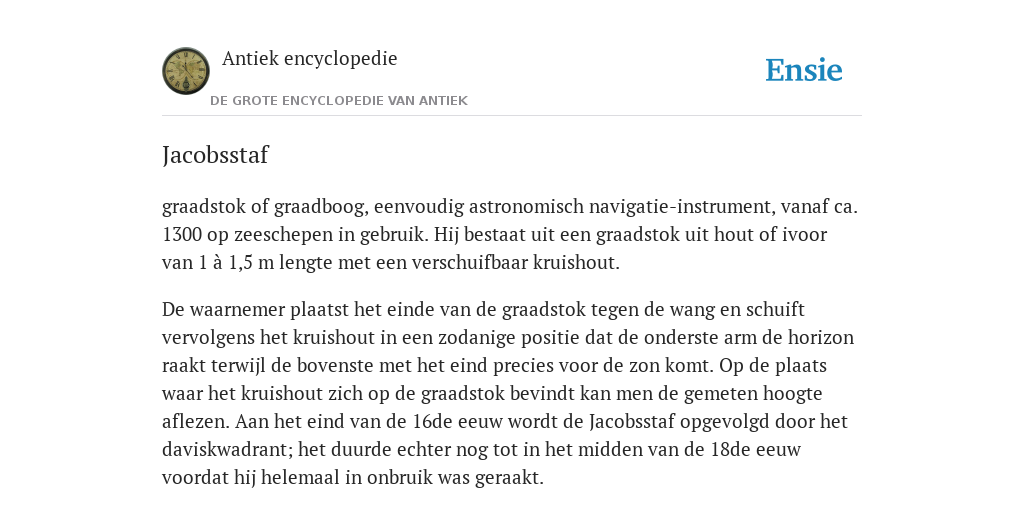 Antiek encyclopedie

DE GROTE ENCYCLOPEDIE VAN ANTIEK

Ensie

Jacobsstaf

graadstok of graadboog, eenvoudig astronomisch navigatie-instrument, vanaf ca. 1300 op zeeschepen in gebruik. Hij bestaat uit een graadstok uit hout of ivoor van 1 à 1,5 m lengte met een verschuifbaar kruishout.

De waarnemer plaatst het einde van de graadstok tegen de wang en schuift vervolgens het kruishout in een zodanige positie dat de onderste arm de horizon raakt terwijl de bovenste met het eind precies voor de zon komt. Op de plaats waar het kruishout zich op de graadstok bevindt kan men de gemeten hoogte aflezen. Aan het eind van de 16de eeuw wordt de Jacobsstaf opgevolgd door het daviskwadrant; het duurde echter nog tot in het midden van de 18de eeuw voordat hij helemaal in onbruik was geraakt.